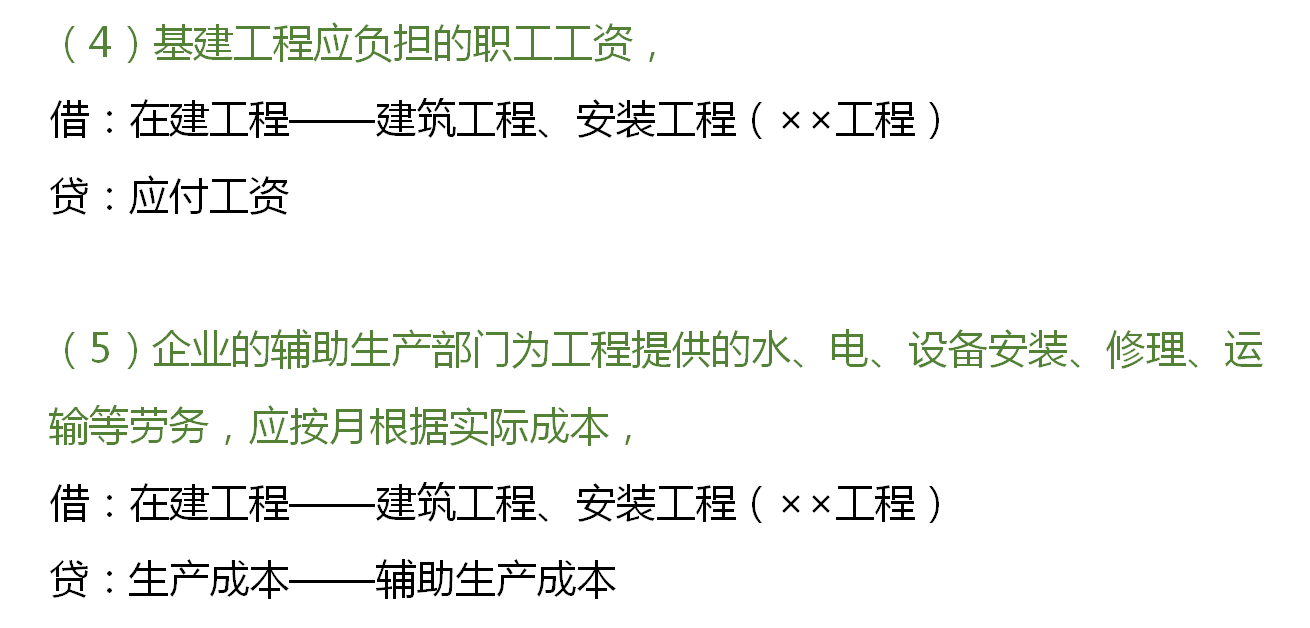 （4）基建工程应负担的职工工资，

借：在建工程——建筑工程、安装工程（××工程）

贷：应付工资

（5）企业的辅助生产部门为工程提供的水、电、设备安装、修理、运输等劳务，应按月根据实际成本，

借：在建工程——建筑工程、安装工程（××工程）

贷：生产成本——辅助生产成本